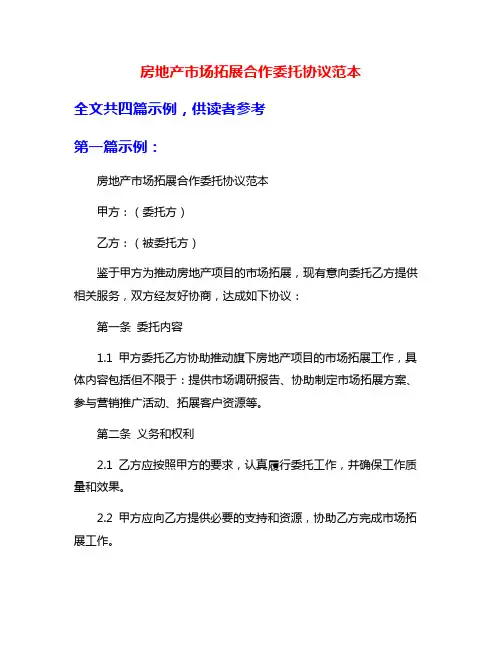 房地产市场拓展合作委托协议范本

全文共四篇示例，供读者参考

第一篇示例：

房地产市场拓展合作委托协议范本

甲方：（委托方）

乙方：（被委托方）

鉴于甲方为推动房地产项目的市场拓展，现有意向委托乙方提供相关服务，双方经友好协商，达成如下协议：

第一条 委托内容

1.1 甲方委托乙方协助推动旗下房地产项目的市场拓展工作，具体内容包括但不限于：提供市场调研报告、协助制定市场拓展方案、参与营销推广活动、拓展客户资源等。

第二条 义务和权利

2.1 乙方应按照甲方的要求，认真履行委托工作，并确保工作质量和效果。

2.2 甲方应向乙方提供必要的支持和资源，协助乙方完成市场拓展工作。